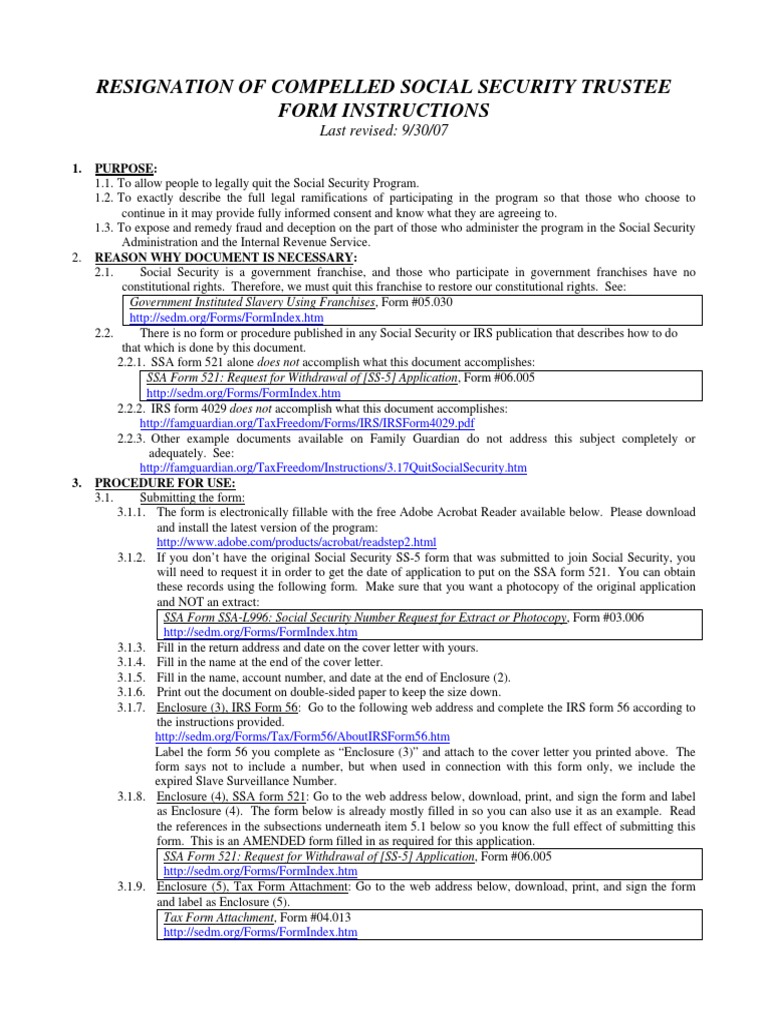 RESIGNATION OF COMPELLED SOCIAL SECURITY TRUSTEE FORM INSTRUCTIONS

Last revised: 9/30/07

1. PURPOSE:

1.1. To allow people to legally quit the Social Security Program.

1.2. To exactly describe the full legal ramifications of participating in the program so that those who choose to continue in it may provide fully informed consent and know what they are agreeing to.

1.3. To expose and remedy fraud and deception on the part of those who administer the program in the Social Security Administration and the Internal Revenue Service.

2. REASON WHY DOCUMENT IS NECESSARY:

2.1. Social Security is a government franchise, and those who participate in government franchises have no constitutional rights. Therefore, we must quit this franchise to restore our constitutional rights. See:

Government Instituted Slavery Using Franchises, Form #05.030
http://sedm.org/Forms/FormIndex.htm

2.2. There is no form or procedure published in any Social Security or IRS publication that describes how to do that which is done by this document.

2.2.1. SSA form 521 alone does not accomplish what this document accomplishes:

SSA Form 521: Request for Withdrawal of [SS-5] Application, Form #06.005
http://sedm.org/Forms/FormIndex.htm

2.2.2. IRS form 4029 does not accomplish what this document accomplishes:
http://famguardian.org/TaxFreedom/Forms/IRS/IRSForm4029.pdf

2.2.3. Other example documents available on Family Guardian do not address this subject completely or adequately. See:
http://famguardian.org/TaxFreedom/Instructions/3.17QuitSocialSecurity.htm

3. PROCEDURE FOR USE:

3.1. Submitting the form:

3.1.1. The form is electronically fillable with the free Adobe Acrobat Reader available below. Please download and install the latest version of the program:
http://www.adobe.com/products/acrobat/readstep2.html

3.1.2. If you don't have the original Social Security SS-5 form that was submitted to join Social Security, you will need to request it in order to get the date of application to put on the SSA form 521. You can obtain these records using the following form. Make sure that you want a photocopy of the original application and NOT an extract:

SSA Form SSA-L996: Social Security Number Request for Extract or Photocopy, Form #03.006
http://sedm.org/Forms/FormIndex.htm

3.1.3. Fill in the return address and date on the cover letter with yours.

3.1.4. Fill in the name at the end of the cover letter.

3.1.5. Fill in the name, account number, and date at the end of Enclosure (2).

3.1.6. Print out the document on double-sided paper to keep the size down.

3.1.7. Enclosure (3), IRS Form 56: Go to the following web address and complete the IRS form 56 according to the instructions provided.
http://sedm.org/Forms/Tax/Form56/AboutIRSForm56.htm
Label the form 56 you complete as "Enclosure (3)" and attach to the cover letter you printed above. The form says not to include a number, but when used in connection with this form only, we include the expired Slave Surveillance Number.

3.1.8. Enclosure (4), SSA form 521: Go to the web address below, download, print, and sign the form and label as Enclosure (4). The form below is already mostly filled in so you can also use it as an example. Read the references in the subsections underneath item 5.1 below so you know the full effect of submitting this form. This is an AMENDED form filled in as required for this application.

SSA Form 521: Request for Withdrawal of [SS-5] Application, Form #06.005
http://sedm.org/Forms/FormIndex.htm

3.1.9. Enclosure (5), Tax Form Attachment: Go to the web address below, download, print, and sign the form and label as Enclosure (5).

Tax Form Attachment, Form #04.013
http://sedm.org/Forms/FormIndex.htm